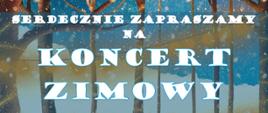 SERDECZNIE ZAPRASZAMY
NA
KONCERT
ZIMOWY